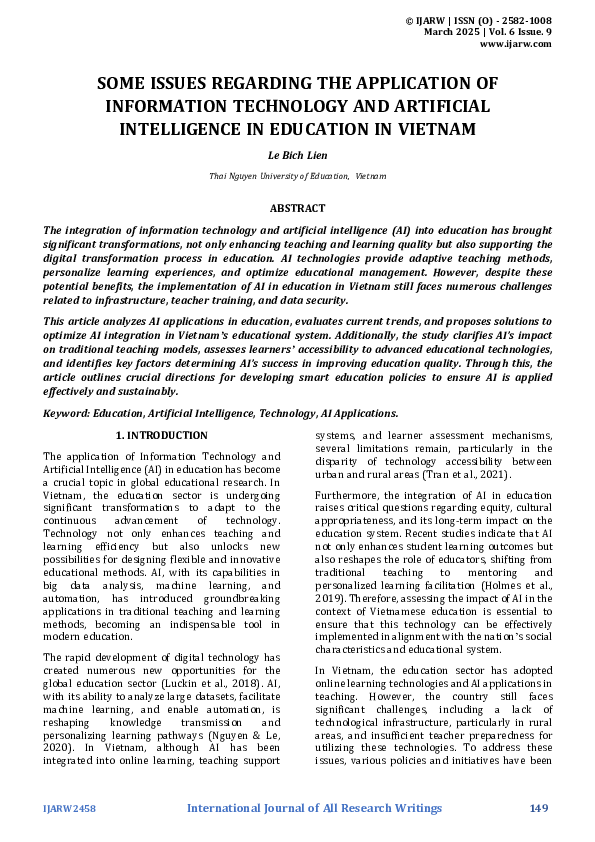 © IJARW | ISSN (O) - 2582-1008
March 2025 | Vol. 6 Issue. 9
www.ijarw.com

SOME ISSUES REGARDING THE APPLICATION OF INFORMATION TECHNOLOGY AND ARTIFICIAL INTELLIGENCE IN EDUCATION IN VIETNAM

Le Bich Lien

Thai Nguyen University of Education, Vietnam

ABSTRACT

The integration of information technology and artificial intelligence (AI) into education has brought significant transformations, not only enhancing teaching and learning quality but also supporting the digital transformation process in education. AI technologies provide adaptive teaching methods, personalize learning experiences, and optimize educational management. However, despite these potential benefits, the implementation of AI in education in Vietnam still faces numerous challenges related to infrastructure, teacher training, and data security.

This article analyzes AI applications in education, evaluates current trends, and proposes solutions to optimize AI integration in Vietnam's educational system. Additionally, the study clarifies AI's impact on traditional teaching models, assesses learners' accessibility to advanced educational technologies, and identifies key factors determining AI's success in improving education quality. Through this, the article outlines crucial directions for developing smart education policies to ensure AI is applied effectively and sustainably.

Keyword: Education, Artificial Intelligence, Technology, AI Applications.

1. INTRODUCTION

The application of Information Technology and Artificial Intelligence (AI) in education has become a crucial topic in global educational research. In Vietnam, the education sector is undergoing significant transformations to adapt to the continuous advancement of technology. Technology not only enhances teaching and learning efficiency but also unlocks new possibilities for designing flexible and innovative educational methods. AI, with its capabilities in big data analysis, machine learning, and automation, has introduced groundbreaking applications in traditional teaching and learning methods, becoming an indispensable tool in modern education.

The rapid development of digital technology has created numerous new opportunities for the global education sector (Luckin et al., 2018). AI, with its ability to analyze large datasets, facilitate machine learning, and enable automation, is reshaping knowledge transmission and personalizing learning pathways (Nguyen & Le, 2020). In Vietnam, although AI has been integrated into online learning, teaching support systems, and learner assessment mechanisms, several limitations remain, particularly in the disparity of technology accessibility between urban and rural areas (Tran et al., 2021).

Furthermore, the integration of AI in education raises critical questions regarding equity, cultural appropriateness, and its long-term impact on the education system. Recent studies indicate that AI not only enhances student learning outcomes but also reshapes the role of educators, shifting from traditional teaching to mentoring and personalized learning facilitation (Holmes et al., 2019). Therefore, assessing the impact of AI in the context of Vietnamese education is essential to ensure that this technology can be effectively implemented in alignment with the nation's social characteristics and educational system.

In Vietnam, the education sector has adopted online learning technologies and AI applications in teaching. However, the country still faces significant challenges, including a lack of technological infrastructure, particularly in rural areas, and insufficient teacher preparedness for utilizing these technologies. To address these issues, various policies and initiatives have been

IJARW2458 International Journal of All Research Writings 149